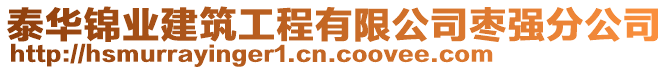 泰华锦业建筑工程有限公司枣强分公司
http://hsmurrayinger1.cn.coovee.com